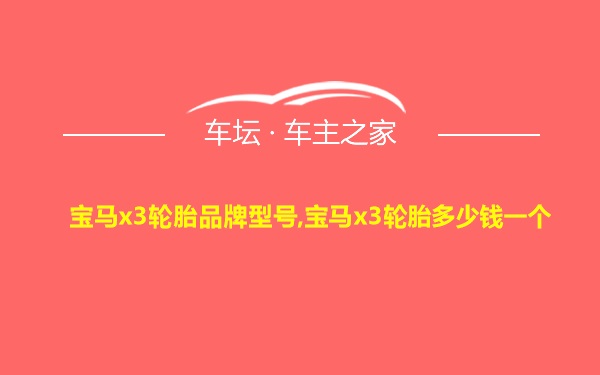 车坛 · 车主之家

宝马x3轮胎品牌型号,宝马x3轮胎多少钱一个